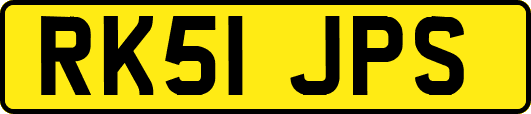 RK51 JPS